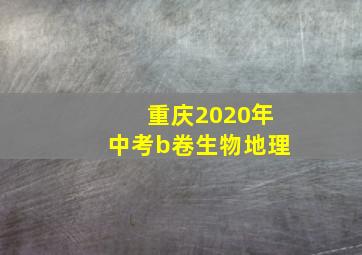 重庆2020年
中考b卷生物地理